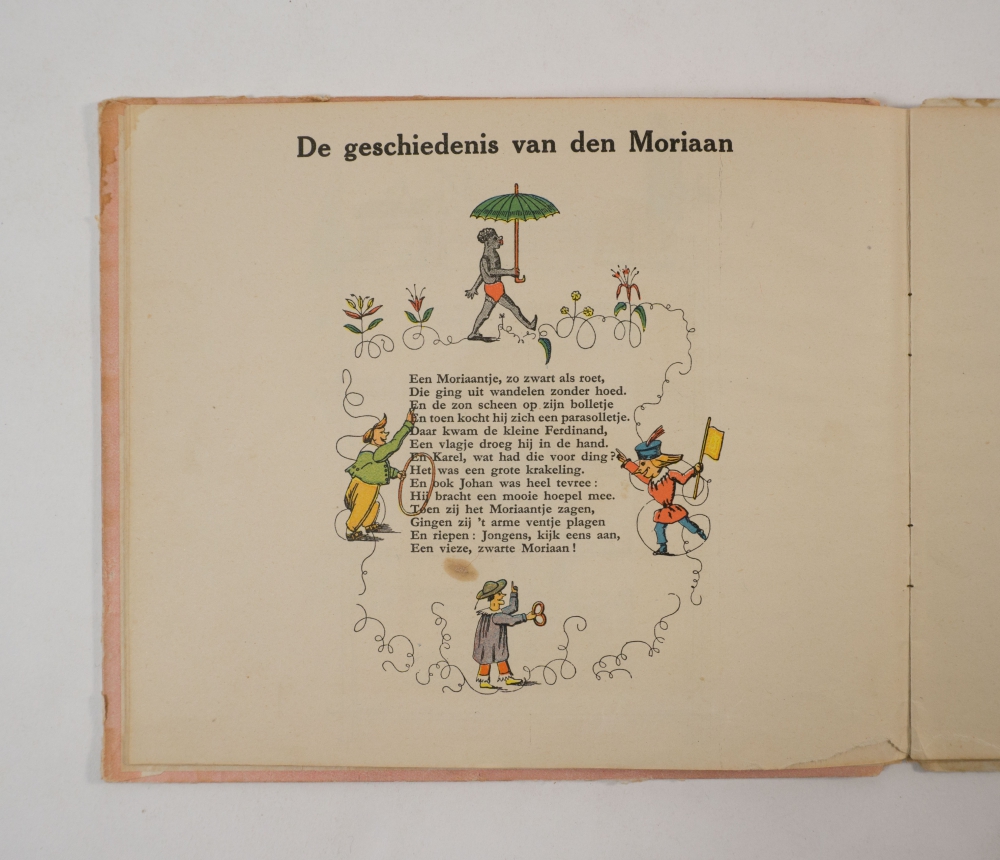 De geschiedenis van den Moriaan

Een Moriaantje, zo zwart als roet,
Die ging uit wandelen zonder hoed.
En de zon scheen op zijn bolletje
En toen kocht hij zich een parasolletje.
Daar kwam de kleine Ferdinand,
Een vlagje droeg hij in de hand.
En Karel, wat had die voor ding?
Het was een grote krakeling.
En ook Johan was heel tevree:
Hij bracht een mooie hoepel mee.
Toen zij het Moriaantje zagen,
Gingen zij 't arme ventje plagen
En riepen: Jongens, kijk eens aan,
Een vieze, zwarte Moriaan!